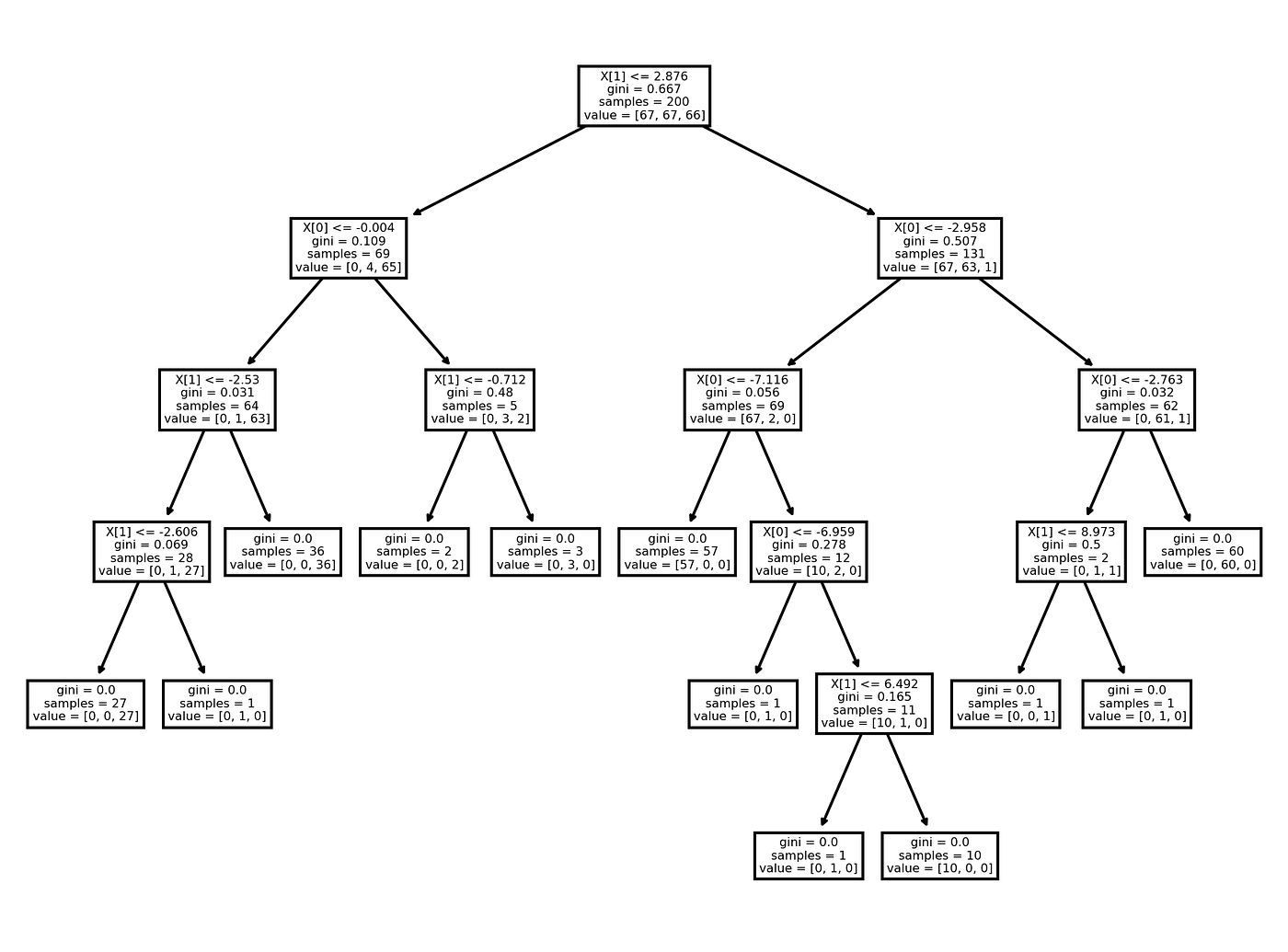 X[1] <= 2.876
gini = 0.667
samples = 200
value = [67, 67, 66]

X[0] <= -0.004
gini = 0.109
samples = 69
value = [0, 4, 65]

X[0] <= -2.958
gini = 0.507
samples = 131
value = [67, 63, 1]

X[1] <= -2.53
gini = 0.031
samples = 64
value = [0, 1, 63]

X[1] <= -0.712
gini = 0.48
samples = 5
value = [0, 3, 2]

X[0] <= -7.116
gini = 0.056
samples = 69
value = [67, 2, 0]

X[0] <= -2.763
gini = 0.032
samples = 62
value = [0, 61, 1]

X[1] <= -2.606
gini = 0.069
samples = 28
value = [0, 1, 27]

gini = 0.0
samples = 36
value = [0, 0, 36]

gini = 0.0
samples = 2
value = [0, 0, 2]

gini = 0.0
samples = 3
value = [0, 3, 0]

gini = 0.0
samples = 57
value = [57, 0, 0]

X[0] <= -6.959
gini = 0.278
samples = 12
value = [10, 2, 0]

X[1] <= 8.973
gini = 0.5
samples = 2
value = [0, 1, 1]

gini = 0.0
samples = 60
value = [0, 60, 0]

gini = 0.0
samples = 27
value = [0, 0, 27]

gini = 0.0
samples = 1
value = [0, 1, 0]

gini = 0.0
samples = 1
value = [0, 1, 0]

X[1] <= 6.492
gini = 0.165
samples = 11
value = [10, 1, 0]

gini = 0.0
samples = 1
value = [0, 0, 1]

gini = 0.0
samples = 1
value = [0, 1, 0]

gini = 0.0
samples = 1
value = [0, 1, 0]

gini = 0.0
samples = 10
value = [10, 0, 0]